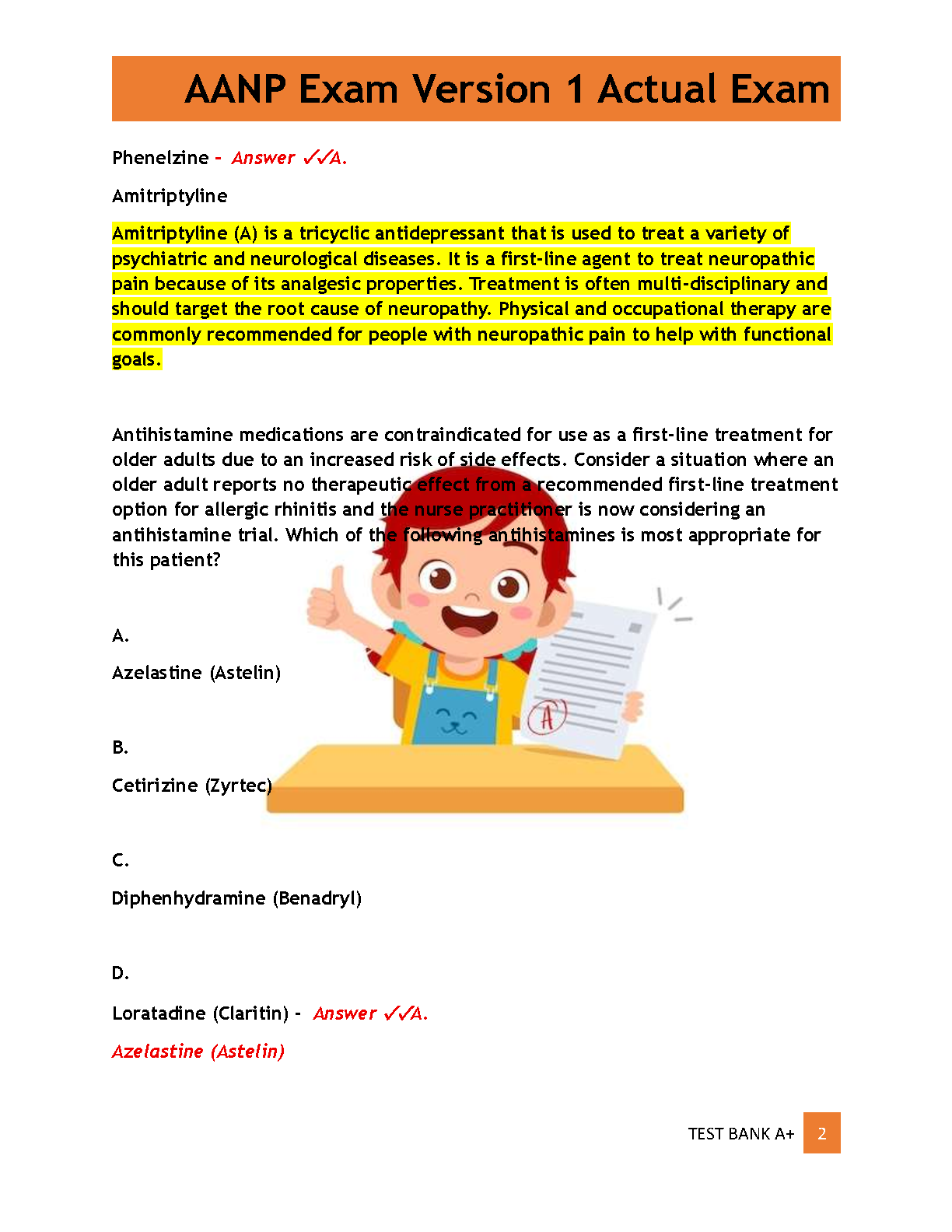 AANP Exam Version 1 Actual Exam

Phenelzine - Answer ✓✓A.

Amitriptyline

Amitriptyline (A) is a tricyclic antidepressant that is used to treat a variety of psychiatric and neurological diseases. It is a first-line agent to treat neuropathic pain because of its analgesic properties. Treatment is often multi-disciplinary and should target the root cause of neuropathy. Physical and occupational therapy are commonly recommended for people with neuropathic pain to help with functional goals.

Antihistamine medications are contraindicated for use as a first-line treatment for older adults due to an increased risk of side effects. Consider a situation where an older adult reports no therapeutic effect from a recommended first-line treatment option for allergic rhinitis and the nurse practitioner is now considering an antihistamine trial. Which of the following antihistamines is most appropriate for this patient?

A.

Azelastine (Astelin)

B.

Cetirizine (Zyrtec)

C.

Diphenhydramine (Benadryl)

D.

Loratadine (Claritin) - Answer ✓✓A.

Azelastine (Astelin)

A

TEST BANK A+ 2